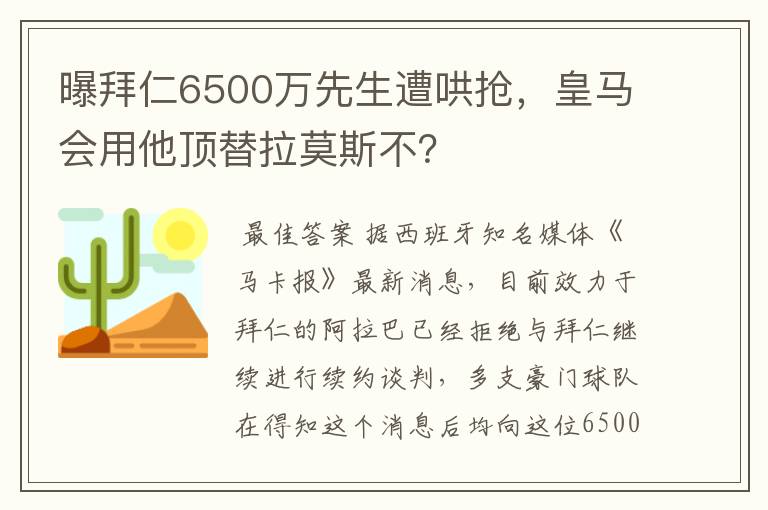 曝拜仁6500万先生遭哄抢，皇马会用他顶替拉莫斯不？

最佳答案 据西班牙知名媒体《马卡报》最新消息，目前效力于拜仁的阿拉巴已经拒绝与拜仁继续进行续约谈判，多支豪门球队在得知这个消息后均向这位6500